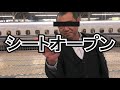 シートオープン